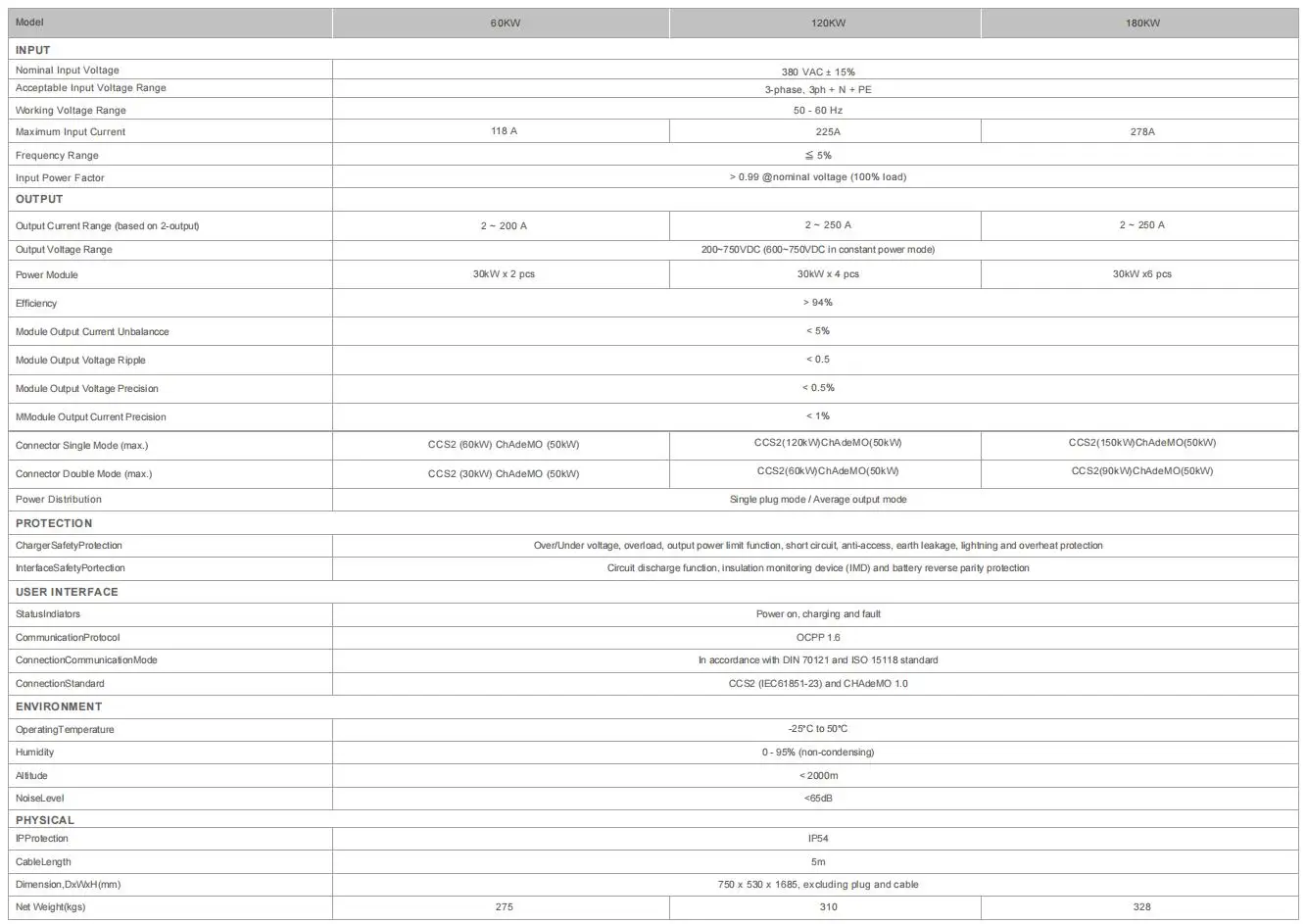 | Model | 60KW | 120KW | 180KW |
|---|---|---|---|
| INPUT | | | |
| Nominal Input Voltage | 380 VAC ± 15% | | |
| Acceptable Input Voltage Range | 3-phase, 3ph + N + PE | | |
| Working Voltage Range | 50 - 60 Hz | | |
| Maximum Input Current | 118 A | 225A | 278A |
| Frequency Range | ≦ 5% | | |
| Input Power Factor | > 0.99 @nominal voltage (100% load) | | |
| OUTPUT | | | |
| Output Current Range (based on 2-output) | 2 ~ 200 A | 2 ~ 250 A | 2 ~ 250 A |
| Output Voltage Range | 200~750VDC (600~750VDC in constant power mode) | | |
| Power Module | 30kW x 2 pcs | 30kW x 4 pcs | 30kW x6 pcs |
| Efficiency | > 94% | | |
| Module Output Current Unbalancce | < 5% | | |
| Module Output Voltage Ripple | < 0.5 | | |
| Module Output Voltage Precision | < 0.5% | | |
| MModule Output Current Precision | < 1% | | |
| Connector Single Mode (max.) | CCS2 (60kW) ChAdeMO (50kW) | CCS2(120kW)ChAdeMO(50kW) | CCS2(150kW)ChAdeMO(50kW) |
| Connector Double Mode (max.) | CCS2 (30kW) ChAdeMO (50kW) | CCS2(60kW)ChAdeMO(50kW) | CCS2(90kW)ChAdeMO(50kW) |
| Power Distribution | Single plug mode / Average output mode | | |
| PROTECTION | | | |
| ChargerSafetyProtection | Over/Under voltage, overload, output power limit function, short circuit, anti-access, earth leakage, lightning and overheat protection | | |
| InterfaceSafetyPortection | Circuit discharge function, insulation monitoring device (IMD) and battery reverse parity protection | | |
| USER INTERFACE | | | |
| StatusIndiators | Power on, charging and fault | | |
| CommunicationProtocol | OCPP 1.6 | | |
| ConnectionCommunicationMode | In accordance with DIN 70121 and ISO 15118 standard | | |
| ConnectionStandard | CCS2 (IEC61851-23) and CHAdeMO 1.0 | | |
| ENVIRONMENT | | | |
| OperatingTemperature | -25°C to 50°C | | |
| Humidity | 0 - 95% (non-condensing) | | |
| Altitude | < 2000m | | |
| NoiseLevel | <65dB | | |
| PHYSICAL | | | |
| IPProtection | IP54 | | |
| CableLength | 5m | | |
| Dimension,DxWxH(mm) | 750 x 530 x 1685, excluding plug and cable | | |
| Net Weight(kgs) | 275 | 310 | 328 |